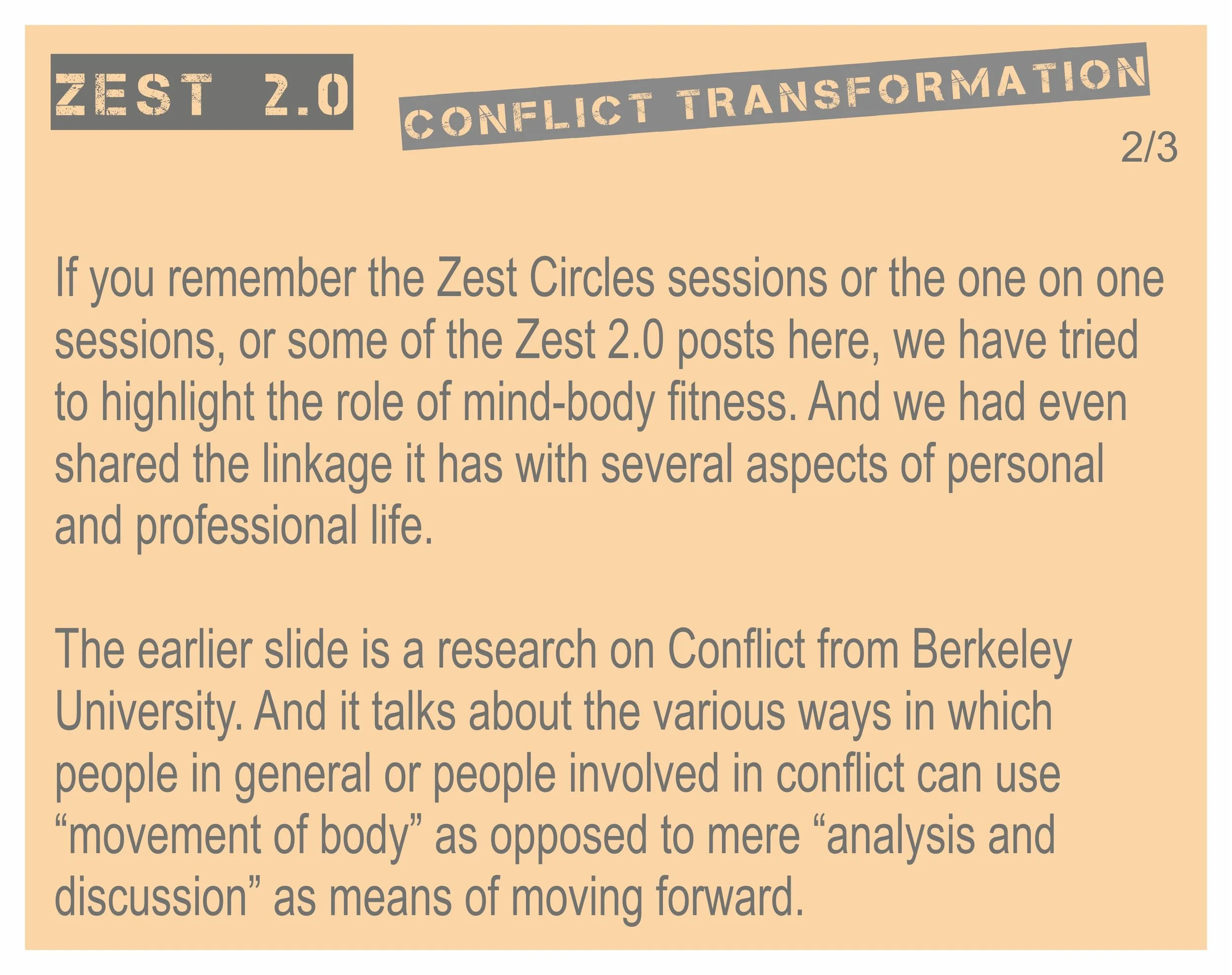 ZEST 2.0

CONFLICT TRANSFORMATION

2/3

If you remember the Zest Circles sessions or the one on one sessions, or some of the Zest 2.0 posts here, we have tried to highlight the role of mind-body fitness. And we had even shared the linkage it has with several aspects of personal and professional life.

The earlier slide is a research on Conflict from Berkeley University. And it talks about the various ways in which people in general or people involved in conflict can use "movement of body" as opposed to mere "analysis and discussion" as means of moving forward.